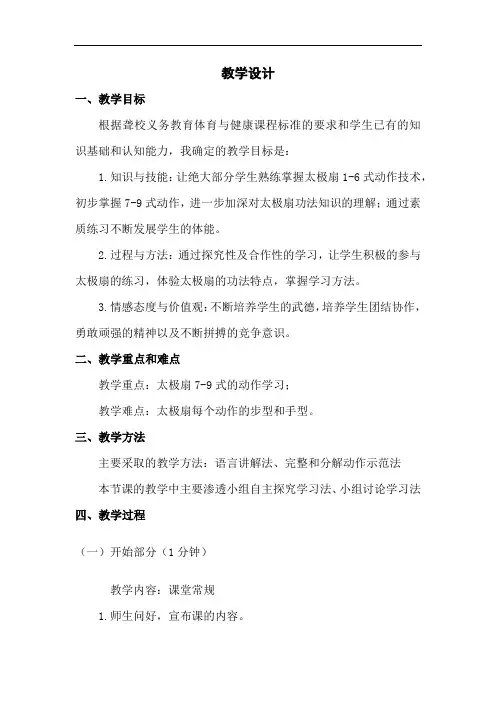 教学设计

一、教学目标

根据聋校义务教育体育与健康课程标准的要求和学生已有的知识基础和认知能力，我确定的教学目标是：

1.知识与技能：让绝大部分学生熟练掌握太极扇 1-6 式动作技术，初步掌握 7-9 式动作，进一步加深对太极扇功法知识的理解；通过素质练习不断发展学生的体能。

2.过程与方法：通过探究性及合作性的学习，让学生积极的参与太极扇的练习，体验太极扇的功法特点，掌握学习方法。

3.情感态度与价值观：不断培养学生的武德，培养学生团结协作，勇敢顽强的精神以及不断拼搏的竞争意识。

二、教学重点和难点

教学重点：太极扇 7-9 式的动作学习；

教学难点：太极扇每个动作的步型和手型。

三、教学方法

主要采取的教学方法：语言讲解法、完整和分解动作示范法

本节课的教学中主要渗透小组自主探究学习法、小组讨论学习法

四、教学过程

（一）开始部分（1 分钟）

教学内容：课堂常规

1.师生问好，宣布课的内容。